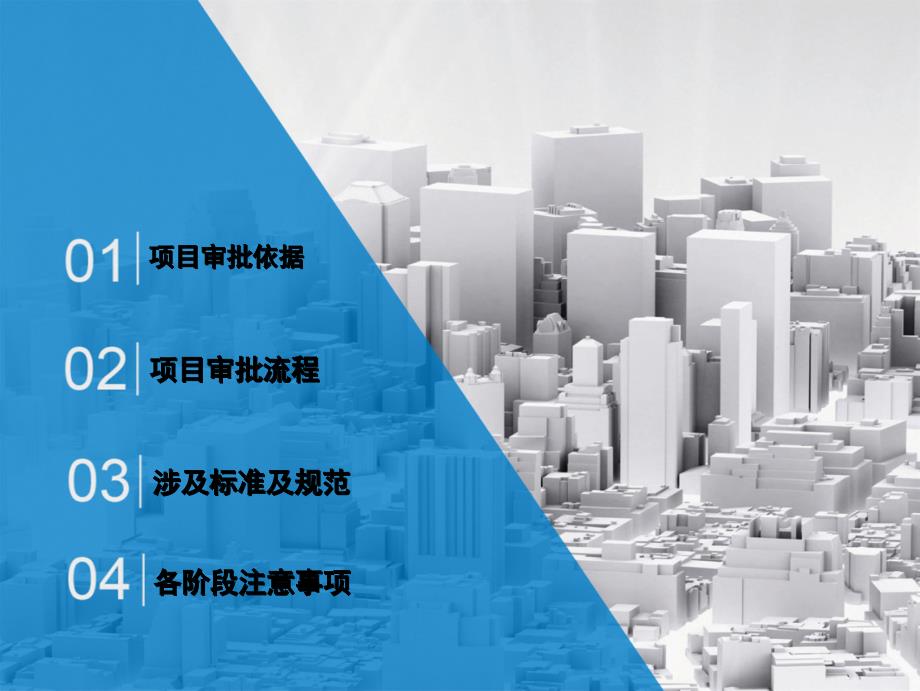 01 项目审批依据

02 项目审批流程

03 涉及标准及规范

04 各阶段注意事项